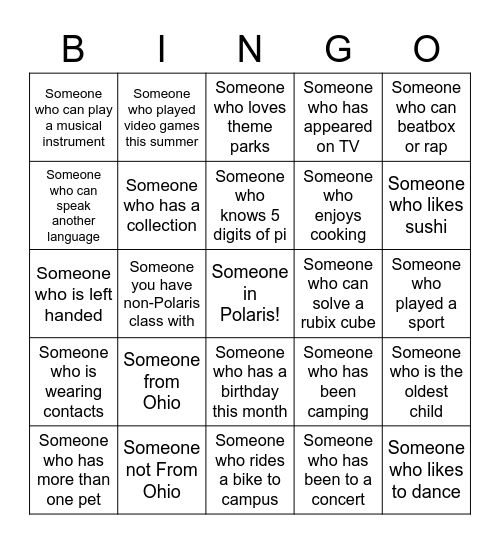 | B | I | N | G | O |
|---|---|---|---|---|
| Someone who can play a musical instrument | Someone who played video games this summer | Someone who loves theme parks | Someone who has appeared on TV | Someone who can beatbox or rap |
| Someone who can speak another language | Someone who has a collection | Someone who knows 5 digits of pi | Someone who enjoys cooking | Someone who likes sushi |
| Someone who is left handed | Someone you have non-Polaris class with | Someone in Polaris! | Someone who can solve a rubix cube | Someone who played a sport |
| Someone who is wearing contacts | Someone from Ohio | Someone who has a birthday this month | Someone who has been camping | Someone who is the oldest child |
| Someone who has more than one pet | Someone not From Ohio | Someone who rides a bike to campus | Someone who has been to a concert | Someone who likes to dance |